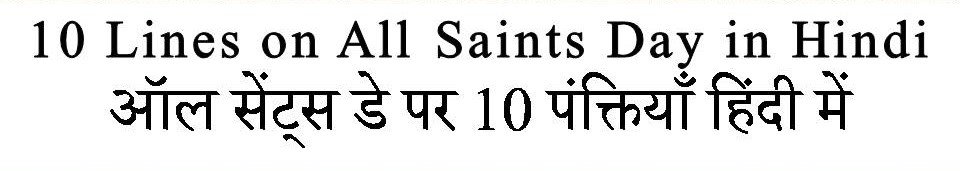 10 Lines on All Saints Day in Hindi
ऑल सेंट्स डे पर 10 पंक्तियाँ हिंदी में